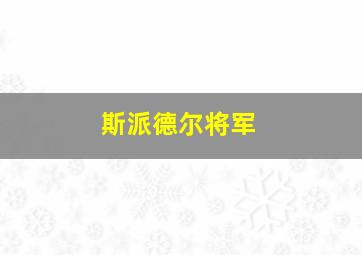 斯派德尔将军